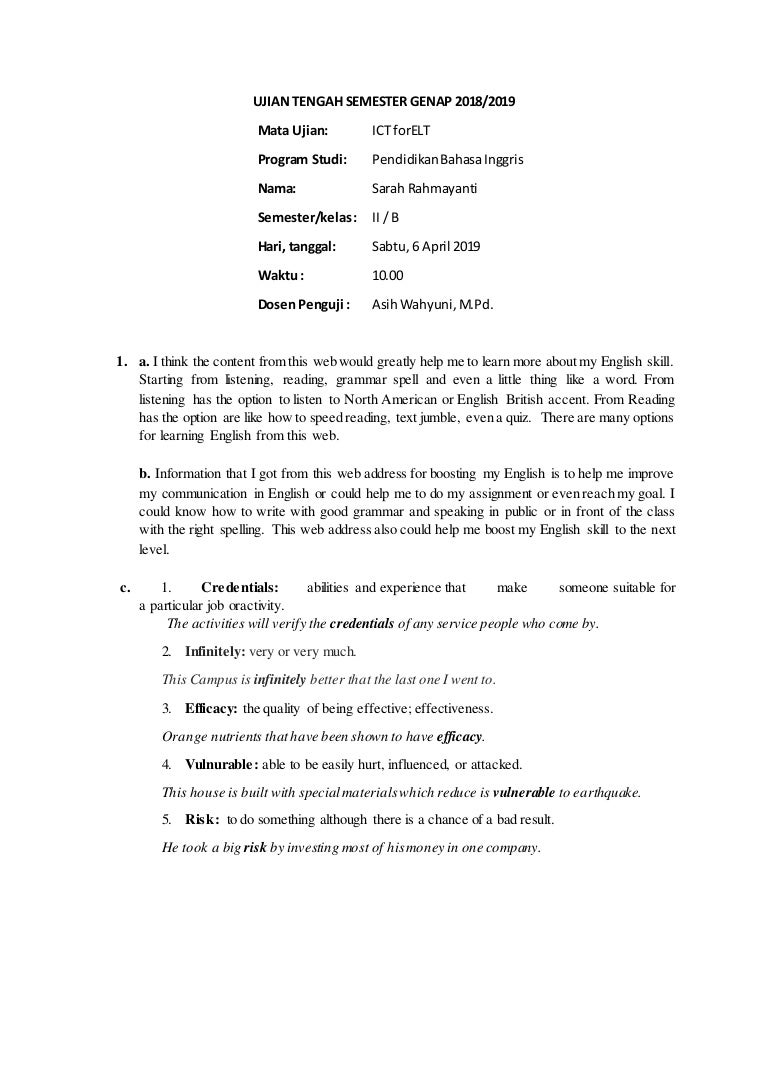 UJIAN TENGAH SEMESTER GENAP 2018/2019

Mata Ujian: ICT forELT

Program Studi: Pendidikan Bahasa Inggris

Nama: Sarah Rahmayanti

Semester/kelas: II / B

Hari, tanggal: Sabtu, 6 April 2019

Waktu: 10.00

Dosen Penguji: Asih Wahyuni, M.Pd.

1. a. I think the content from this web would greatly help me to learn more about my English skill. Starting from listening, reading, grammar spell and even a little thing like a word. From listening has the option to listen to North American or English British accent. From Reading has the option are like how to speed reading, text jumble, even a quiz. There are many options for learning English from this web.

b. Information that I got from this web address for boosting my English is to help me improve my communication in English or could help me to do my assignment or even reach my goal. I could know how to write with good grammar and speaking in public or in front of the class with the right spelling. This web address also could help me boost my English skill to the next level.

c. 1. Credentials: abilities and experience that make someone suitable for a particular job oractivity.
The activities will verify the credentials of any service people who come by.

2. Infinitely: very or very much.

This Campus is infinitely better that the last one I went to.

3. Efficacy: the quality of being effective; effectiveness.

Orange nutrients that have been shown to have efficacy.

4. Vulnurable: able to be easily hurt, influenced, or attacked.

This house is built with special materials which reduce is vulnerable to earthquake.

5. Risk: to do something although there is a chance of a bad result.

He took a big risk by investing most of his money in one company.